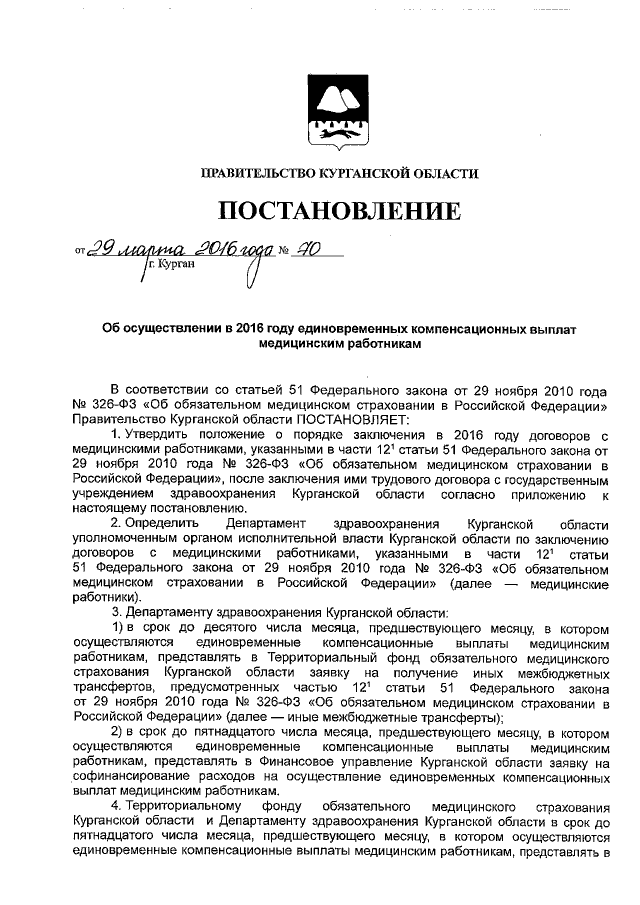 ПРАВИТЕЛЬСТВО КУРГАНСКОЙ ОБЛАСТИ

ПОСТАНОВЛЕНИЕ

от 29 марта 2016 года № 70
г. Курган

Об осуществлении в 2016 году единовременных компенсационных выплат медицинским работникам

В соответствии со статьей 51 Федерального закона от 29 ноября 2010 года № 326-ФЗ «Об обязательном медицинском страховании в Российской Федерации» Правительство Курганской области ПОСТАНОВЛЯЕТ:

1. Утвердить положение о порядке заключения в 2016 году договоров с медицинскими работниками, указанными в части $12^1$ статьи 51 Федерального закона от 29 ноября 2010 года № 326-ФЗ «Об обязательном медицинском страховании в Российской Федерации», после заключения ими трудового договора с государственным учреждением здравоохранения Курганской области согласно приложению к настоящему постановлению.

2. Определить Департамент здравоохранения Курганской области уполномоченным органом исполнительной власти Курганской области по заключению договоров с медицинскими работниками, указанными в части $12^1$ статьи 51 Федерального закона от 29 ноября 2010 года № 326-ФЗ «Об обязательном медицинском страховании в Российской Федерации» (далее — медицинские работники).

3. Департаменту здравоохранения Курганской области:

1) в срок до десятого числа месяца, предшествующего месяцу, в котором осуществляются единовременные компенсационные выплаты медицинским работникам, представлять в Территориальный фонд обязательного медицинского страхования Курганской области заявку на получение иных межбюджетных трансфертов, предусмотренных частью $12^1$ статьи 51 Федерального закона от 29 ноября 2010 года № 326-ФЗ «Об обязательном медицинском страховании в Российской Федерации» (далее — иные межбюджетные трансферты);

2) в срок до пятнадцатого числа месяца, предшествующего месяцу, в котором осуществляются единовременные компенсационные выплаты медицинским работникам, представлять в Финансовое управление Курганской области заявку на софинансирование расходов на осуществление единовременных компенсационных выплат медицинским работникам.

4. Территориальному фонду обязательного медицинского страхования Курганской области и Департаменту здравоохранения Курганской области в срок до пятнадцатого числа месяца, предшествующего месяцу, в котором осуществляются единовременные компенсационные выплаты медицинским работникам, представлять в